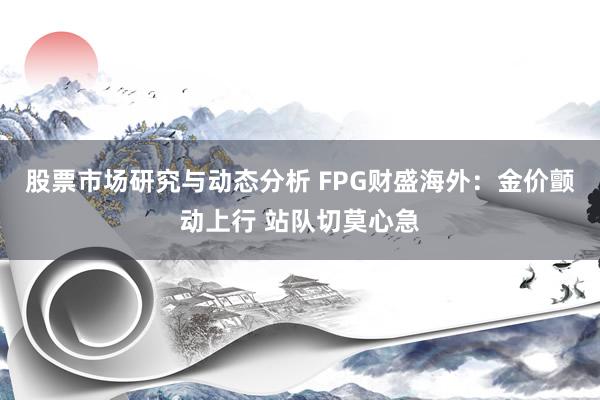 股票市场研究与动态分析 FPG财盛海外：金价颤动上行 站队切莫心急